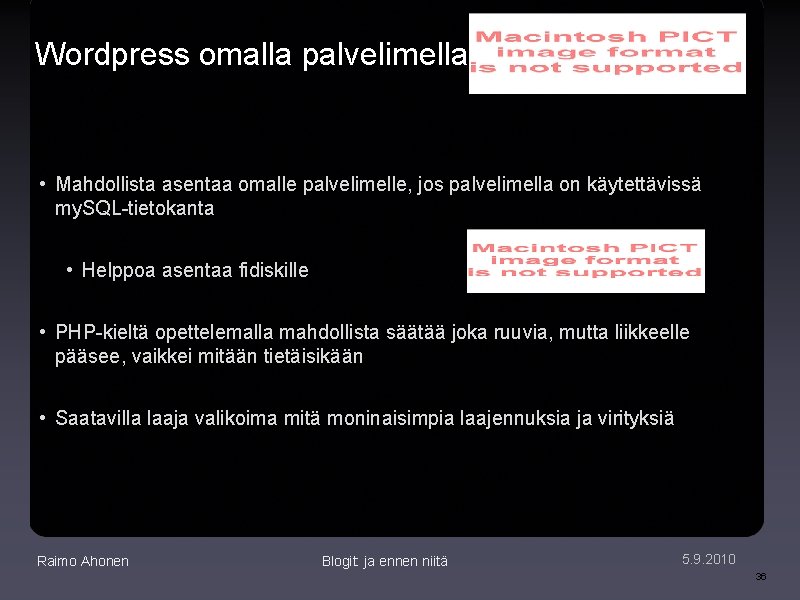 Wordpress omalla palvelimella

Macintosh PICT image format is not supported

• Mahdollista asentaa omalle palvelimelle, jos palvelimella on käytettävissä mySQL-tietokanta

• Helppoa asentaa fidiskille

Macintosh PICT image format is not supported

• PHP-kieltä opettelemalla mahdollista säätää joka ruuvia, mutta liikkeelle pääsee, vaikkei mitään tietäisikään

• Saatavilla laaja valikoima mitä moninaisimpia laajennuksia ja virityksiä

Raimo Ahonen

Blogit ja ennen niitä

5.9.2010

36